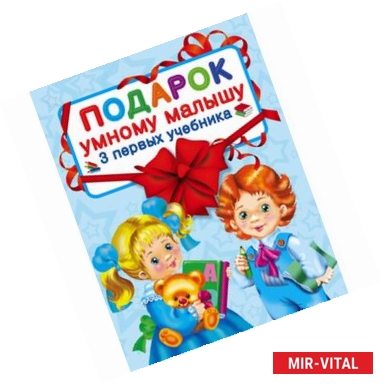 ПОДАРОК
умному малышу
3 первых учебника

A

MIR-VITAL